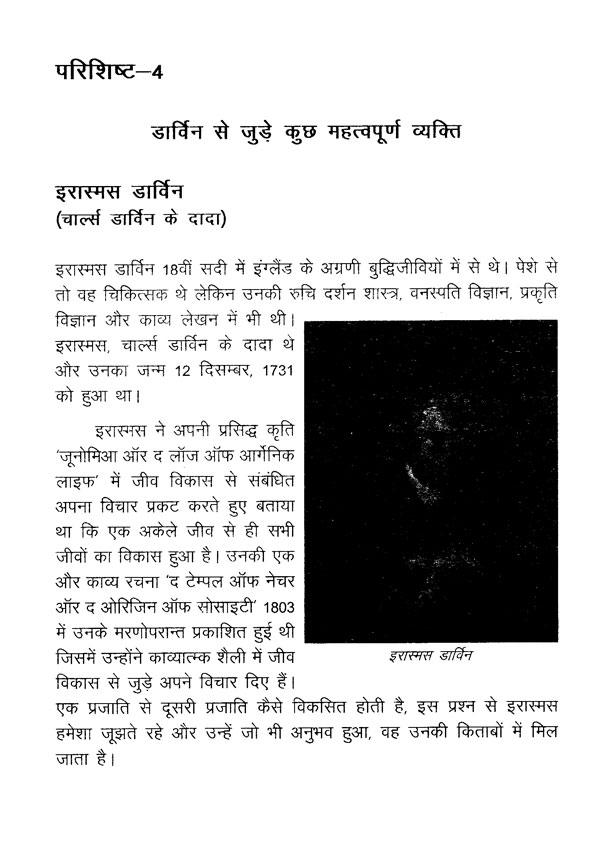 परिशिष्ट–4

डार्विन से जुड़े कुछ महत्वपूर्ण व्यक्ति

इरास्मस डार्विन
(चार्ल्स डार्विन के दादा)

इरास्मस डार्विन 18वीं सदी में इंग्लैंड के अग्रणी बुद्धिजीवियों में से थे। पेशे से तो वह चिकित्सक थे लेकिन उनकी रुचि दर्शन शास्त्र, वनस्पति विज्ञान, प्रकृति विज्ञान और काव्य लेखन में भी थी। इरास्मस, चार्ल्स डार्विन के दादा थे और उनका जन्म 12 दिसम्बर, 1731 को हुआ था।

इरास्मस ने अपनी प्रसिद्ध कृति 'जूनोमिआ ऑर द लॉज ऑफ आर्गेनिक लाइफ' में जीव विकास से संबंधित अपना विचार प्रकट करते हुए बताया था कि एक अकेले जीव से ही सभी जीवों का विकास हुआ है। उनकी एक और काव्य रचना 'द टेम्पल ऑफ नेचर ऑर द ओरिजिन ऑफ सोसाइटी' 1803 में उनके मरणोपरान्त प्रकाशित हुई थी जिसमें उन्होंने काव्यात्मक शैली में जीव विकास से जुड़े अपने विचार दिए हैं। एक प्रजाति से दूसरी प्रजाति कैसे विकसित होती है, इस प्रश्न से इरास्मस हमेशा जूझते रहे और उन्हें जो भी अनुभव हुआ, वह उनकी किताबों में मिल जाता है।

इरास्मस डार्विन